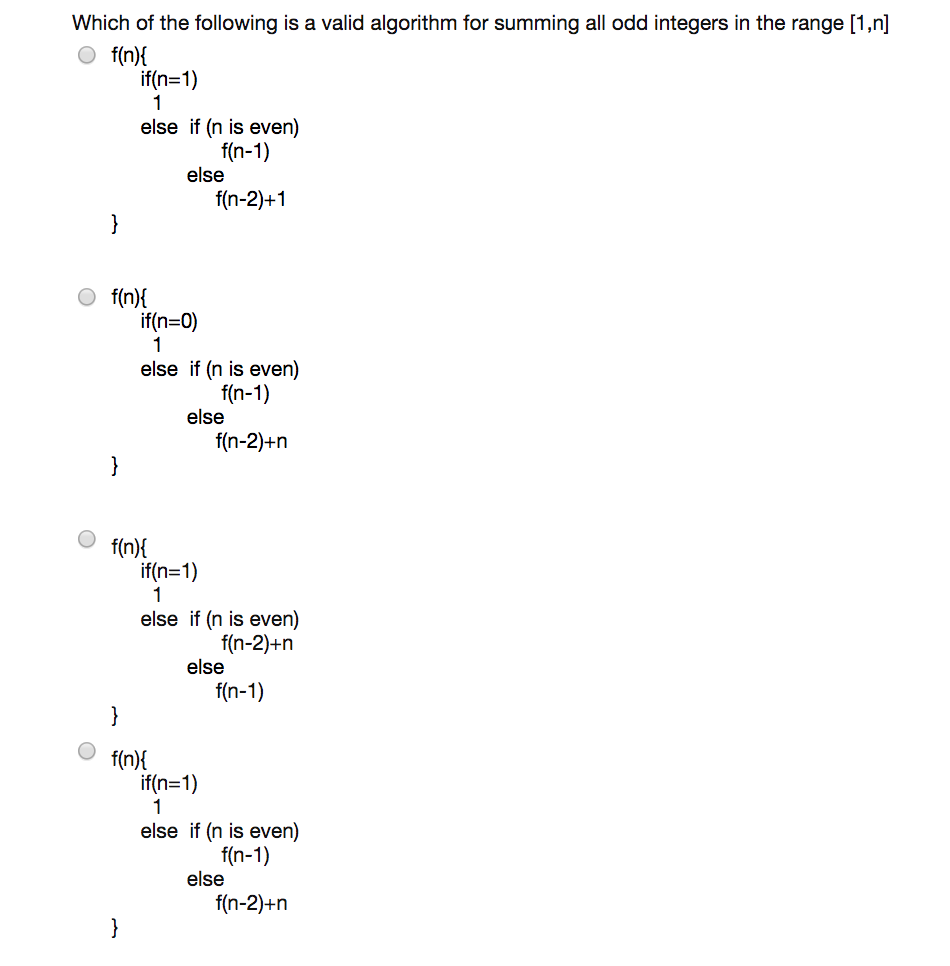 Which of the following is a valid algorithm for summing all odd integers in the range [1,n]

f(n){
if(n=1)
1
else if (n is even)
f(n-1)
else
f(n-2)+1
}

f(n){
if(n=0)
1
else if (n is even)
f(n-1)
else
f(n-2)+n
}

f(n){
if(n=1)
1
else if (n is even)
f(n-2)+n
else
f(n-1)
}

f(n){
if(n=1)
1
else if (n is even)
f(n-1)
else
f(n-2)+n
}